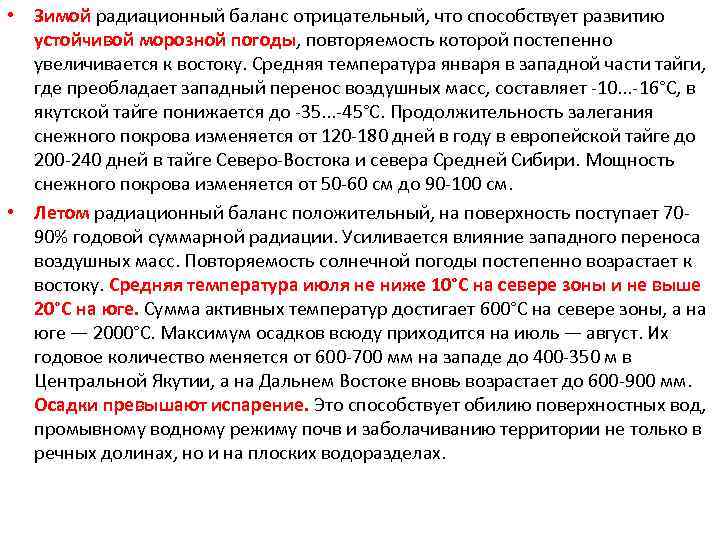 • Зимой радиационный баланс отрицательный, что способствует развитию устойчивой морозной погоды, повторяемость которой постепенно увеличивается к востоку. Средняя температура января в западной части тайги, где преобладает западный перенос воздушных масс, составляет -10...-16°С, в якутской тайге понижается до -35...-45°С. Продолжительность залегания снежного покрова изменяется от 120-180 дней в году в европейской тайге до 200-240 дней в тайге Северо-Востока и севера Средней Сибири. Мощность снежного покрова изменяется от 50-60 см до 90-100 см.

• Летом радиационный баланс положительный, на поверхность поступает 70-90% годовой суммарной радиации. Усиливается влияние западного переноса воздушных масс. Повторяемость солнечной погоды постепенно возрастает к востоку. Средняя температура июля не ниже 10°С на севере зоны и не выше 20°С на юге. Сумма активных температур достигает 600°С на севере зоны, а на юге — 2000°С. Максимум осадков всюду приходится на июль — август. Их годовое количество меняется от 600-700 мм на западе до 400-350 м в Центральной Якутии, а на Дальнем Востоке вновь возрастает до 600-900 мм. Осадки превышают испарение. Это способствует обилию поверхностных вод, промывному водному режиму почв и заболачиванию территории не только в речных долинах, но и на плоских водоразделах.